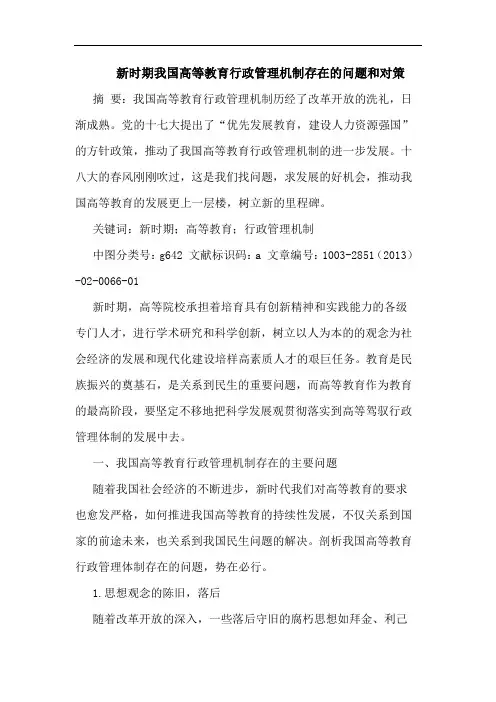 新时期我国高等教育行政管理机制存在的问题和对策

摘 要：我国高等教育行政管理机制历经了改革开放的洗礼，日渐成熟。党的十七大提出了“优先发展教育，建设人力资源强国”的方针政策，推动了我国高等教育行政管理机制的进一步发展。十八大的春风刚刚吹过，这是我们找问题，求发展的好机会，推动我国高等教育的发展更上一层楼，树立新的里程碑。

关键词：新时期；高等教育；行政管理机制

中图分类号：g642 文献标识码：a 文章编号：1003-2851（2013）-02-0066-01

新时期，高等院校承担着培育具有创新精神和实践能力的各级专门人才，进行学术研究和科学创新，树立以人为本的的观念为社会经济的发展和现代化建设培样高素质人才的艰巨任务。教育是民族振兴的奠基石，是关系到民生的重要问题，而高等教育作为教育的最高阶段，要坚定不移地把科学发展观贯彻落实到高等驾驭行政管理体制的发展中去。

一、我国高等教育行政管理机制存在的主要问题

随着我国社会经济的不断进步，新时代我们对高等教育的要求也愈发严格，如何推进我国高等教育的持续性发展，不仅关系到国家的前途未来，也关系到我国民生问题的解决。剖析我国高等教育行政管理体制存在的问题，势在必行。

1.思想观念的陈旧，落后

随着改革开放的深入，一些落后守旧的腐朽思想如拜金、利己